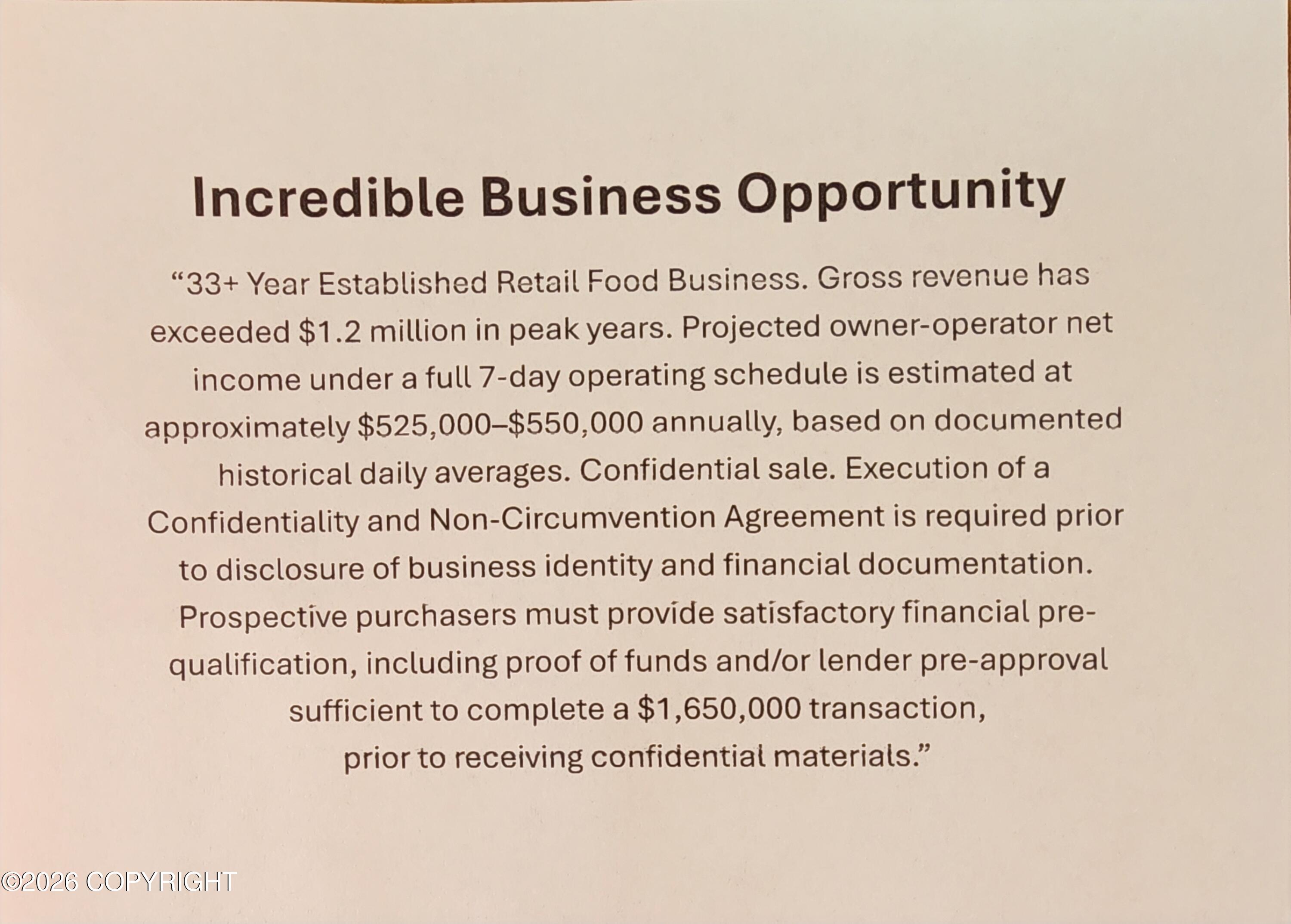 Incredible Business Opportunity

“33+ Year Established Retail Food Business. Gross revenue has exceeded \$1.2 million in peak years. Projected owner-operator net income under a full 7-day operating schedule is estimated at approximately \$525,000–\$550,000 annually, based on documented historical daily averages. Confidential sale. Execution of a Confidentiality and Non-Circumvention Agreement is required prior to disclosure of business identity and financial documentation. Prospective purchasers must provide satisfactory financial pre-qualification, including proof of funds and/or lender pre-approval sufficient to complete a \$1,650,000 transaction, prior to receiving confidential materials.”

©2026 COPYRIGHT